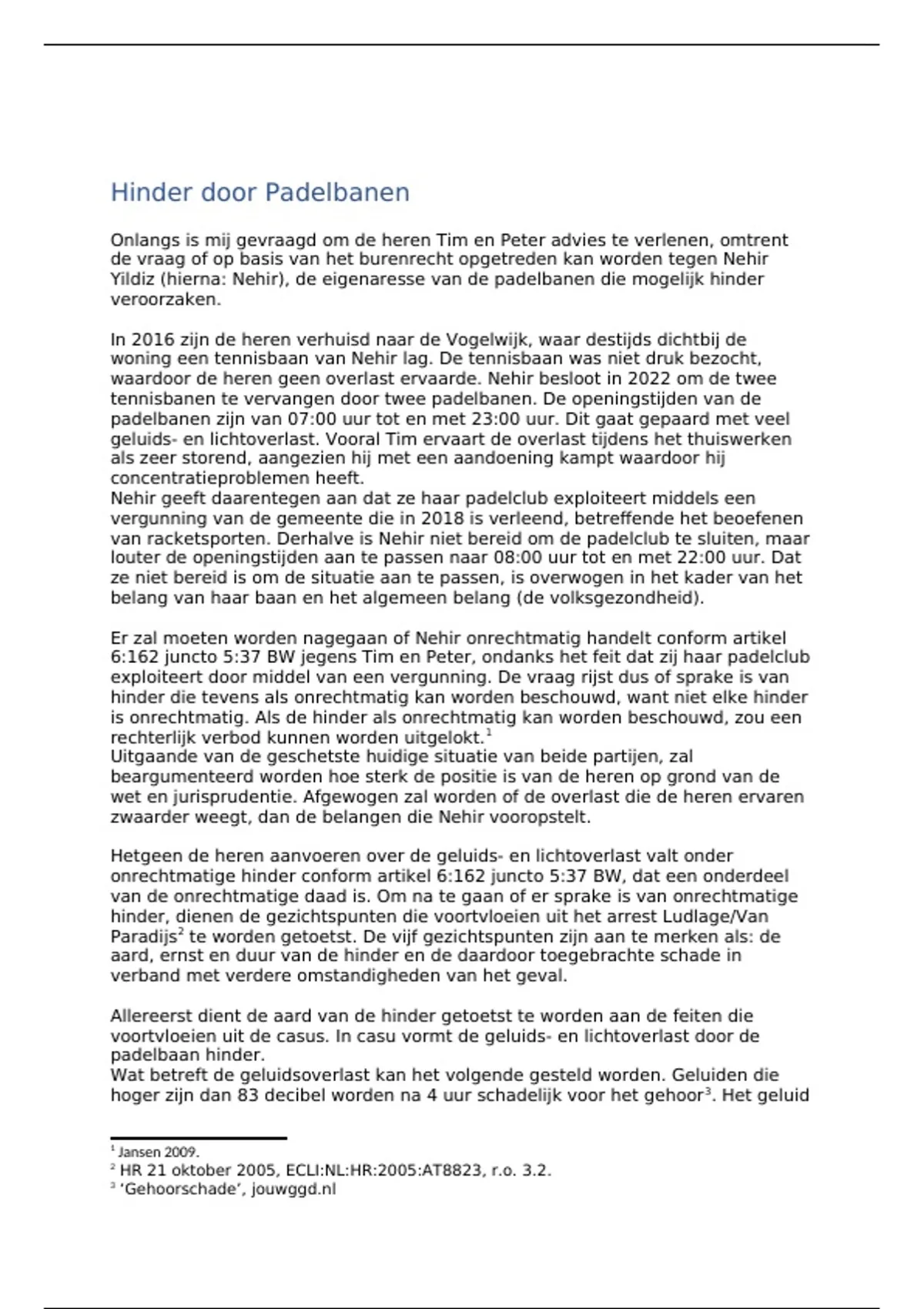 Hinder door Padelbanen

Onlangs is mij gevraagd om de heren Tim en Peter advies te verlenen, omtrent de vraag of op basis van het burenrecht opgetreden kan worden tegen Nehir Yildiz (hierna: Nehir), de eigenaresse van de padelbanen die mogelijk hinder veroorzaken.

In 2016 zijn de heren verhuisd naar de Vogelwijk, waar destijds dichtbij de woning een tennisbaan van Nehir lag. De tennisbaan was niet druk bezocht, waardoor de heren geen overlast ervaarde. Nehir besloot in 2022 om de twee tennisbanen te vervangen door twee padelbanen. De openingstijden van de padelbanen zijn van 07:00 uur tot en met 23:00 uur. Dit gaat gepaard met veel geluids- en lichtoverlast. Vooral Tim ervaart de overlast tijdens het thuiswerken als zeer storend, aangezien hij met een aandoening kampt waardoor hij concentratieproblemen heeft.
Nehir geeft daarentegen aan dat ze haar padelclub exploiteert middels een vergunning van de gemeente die in 2018 is verleend, betreffende het beoefenen van racketsporten. Derhalve is Nehir niet bereid om de padelclub te sluiten, maar louter de openingstijden aan te passen naar 08:00 uur tot en met 22:00 uur. Dat ze niet bereid is om de situatie aan te passen, is overwogen in het kader van het belang van haar baan en het algemeen belang (de volksgezondheid).

Er zal moeten worden nagegaan of Nehir onrechtmatig handelt conform artikel 6:162 juncto 5:37 BW jegens Tim en Peter, ondanks het feit dat zij haar padelclub exploiteert door middel van een vergunning. De vraag rijst dus of sprake is van hinder die tevens als onrechtmatig kan worden beschouwd, want niet elke hinder is onrechtmatig. Als de hinder als onrechtmatig kan worden beschouwd, zou een rechterlijk verbod kunnen worden uitgelokt.$^1$
Uitgaande van de geschetste huidige situatie van beide partijen, zal beargumenteerd worden hoe sterk de positie is van de heren op grond van de wet en jurisprudentie. Afgewogen zal worden of de overlast die de heren ervaren zwaarder weegt, dan de belangen die Nehir vooropstelt.

Hetgeen de heren aanvoeren over de geluids- en lichtoverlast valt onder onrechtmatige hinder conform artikel 6:162 juncto 5:37 BW, dat een onderdeel van de onrechtmatige daad is. Om na te gaan of er sprake is van onrechtmatige hinder, dienen de gezichtspunten die voortvloeien uit het arrest Ludlage/Van Paradijs$^2$ te worden getoetst. De vijf gezichtspunten zijn aan te merken als: de aard, ernst en duur van de hinder en de daardoor toegebrachte schade in verband met verdere omstandigheden van het geval.

Allereerst dient de aard van de hinder getoetst te worden aan de feiten die voortvloeien uit de casus. In casu vormt de geluids- en lichtoverlast door de padelbaan hinder.
Wat betreft de geluidsoverlast kan het volgende gesteld worden. Geluiden die hoger zijn dan 83 decibel worden na 4 uur schadelijk voor het gehoor$^3$. Het geluid

$^1$ Jansen 2009.
$^2$ HR 21 oktober 2005, ECLI:NL:HR:2005:AT8823, r.o. 3.2.
$^3$ 'Gehoorschade', jouwggd.nl